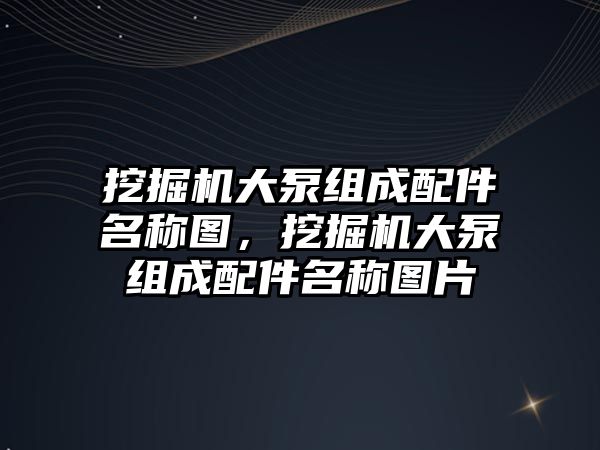 挖掘机大泵组成配件名称图，挖掘机大泵组成配件名称图片